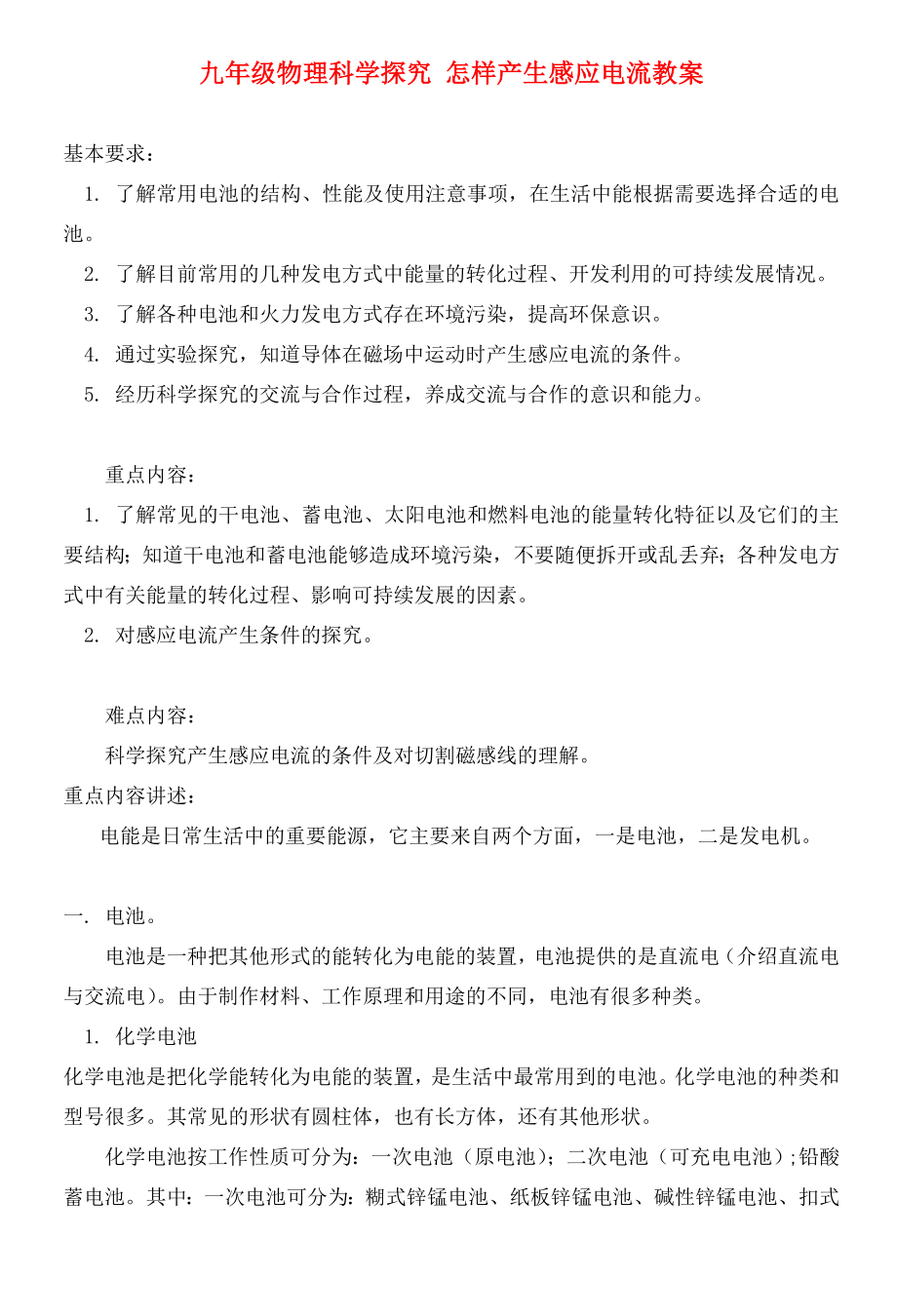 九年级物理科学探究 怎样产生感应电流教案

基本要求：

1. 了解常用电池的结构、性能及使用注意事项，在生活中能根据需要选择合适的电池。

2. 了解目前常用的几种发电方式中能量的转化过程、开发利用的可持续发展情况。

3. 了解各种电池和火力发电方式存在环境污染，提高环保意识。

4. 通过实验探究，知道导体在磁场中运动时产生感应电流的条件。

5. 经历科学探究的交流与合作过程，养成交流与合作的意识和能力。

重点内容：

1. 了解常见的干电池、蓄电池、太阳电池和燃料电池的能量转化特征以及它们的主要结构；知道干电池和蓄电池能够造成环境污染，不要随便拆开或乱丢弃；各种发电方式中有关能量的转化过程、影响可持续发展的因素。

2. 对感应电流产生条件的探究。

难点内容：

科学探究产生感应电流的条件及对切割磁感线的理解。

重点内容讲述：

电能是日常生活中的重要能源，它主要来自两个方面，一是电池，二是发电机。

一. 电池。

电池是一种把其他形式的能转化为电能的装置，电池提供的是直流电（介绍直流电与交流电）。由于制作材料、工作原理和用途的不同，电池有很多种类。

1. 化学电池

化学电池是把化学能转化为电能的装置，是生活中最常用到的电池。化学电池的种类和型号很多。其常见的形状有圆柱体，也有长方体，还有其他形状。

化学电池按工作性质可分为：一次电池（原电池）；二次电池（可充电电池）;铅酸蓄电池。其中：一次电池可分为：糊式锌锰电池、纸板锌锰电池、碱性锌锰电池、扣式